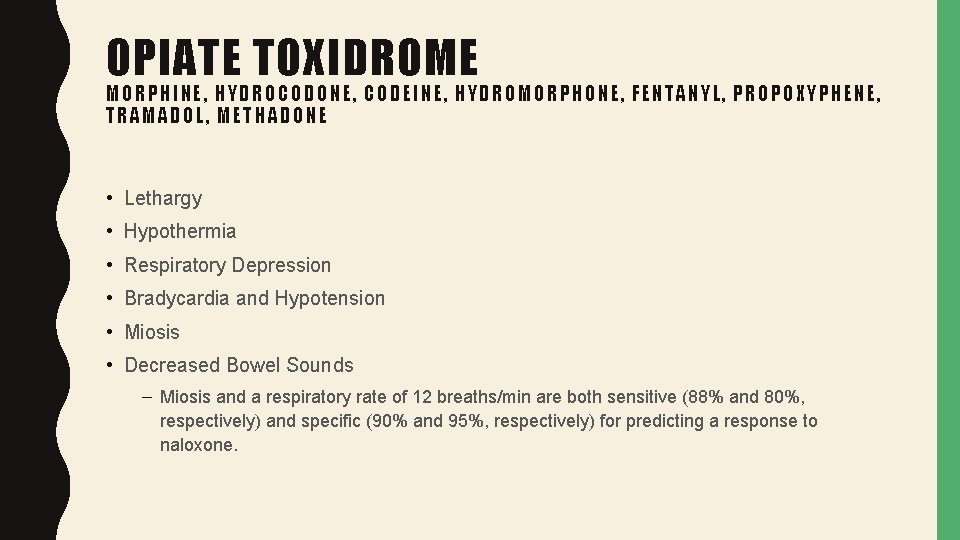 OPIATE TOXIDROME

MORPHINE, HYDROCODONE, CODEINE, HYDROMORPHONE, FENTANYL, PROPOXYPHENE, TRAMADOL, METHADONE

• Lethargy
• Hypothermia
• Respiratory Depression
• Bradycardia and Hypotension
• Miosis
• Decreased Bowel Sounds
 – Miosis and a respiratory rate of 12 breaths/min are both sensitive (88% and 80%, respectively) and specific (90% and 95%, respectively) for predicting a response to naloxone.